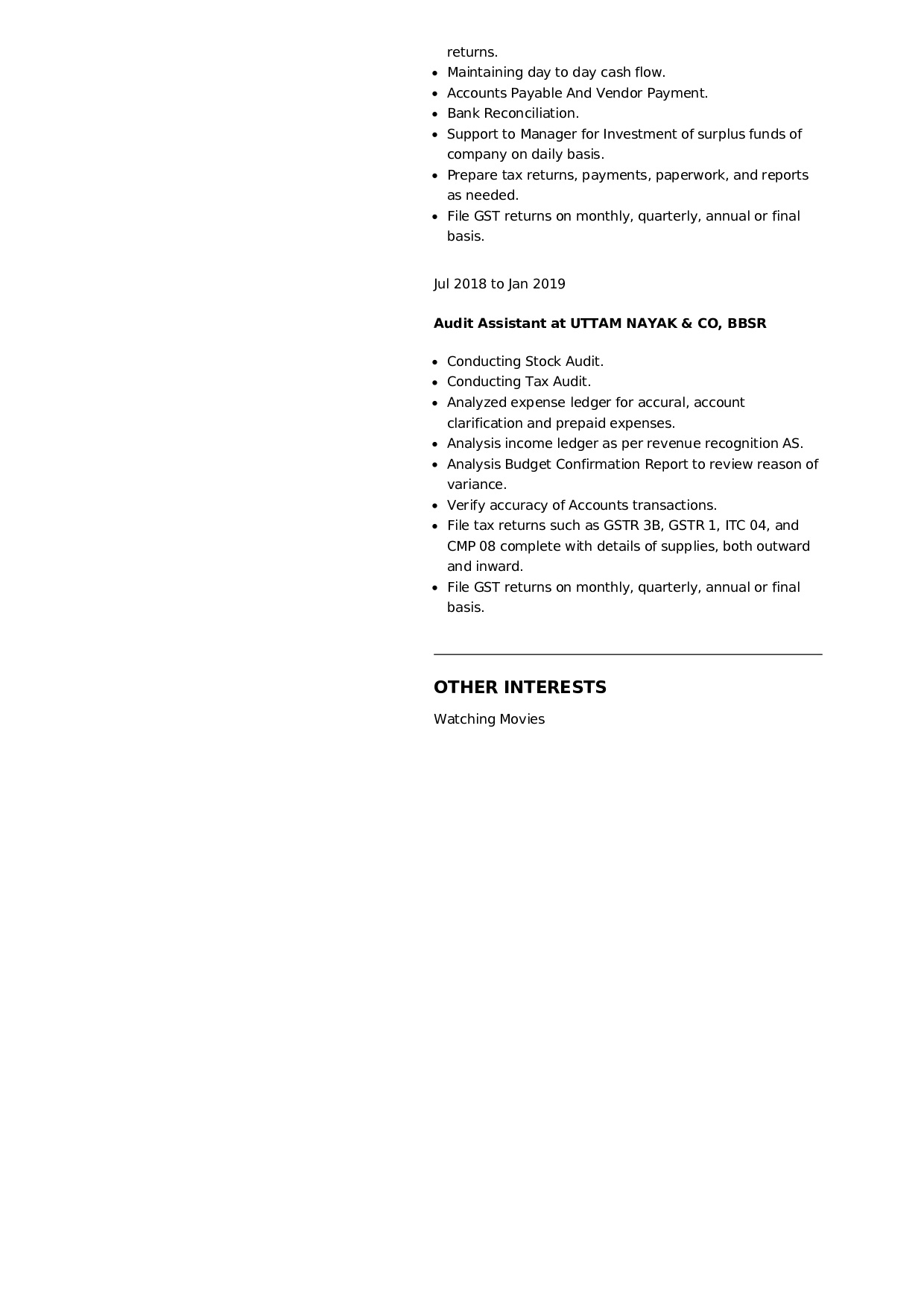 returns.

• Maintaining day to day cash flow.
• Accounts Payable And Vendor Payment.
• Bank Reconciliation.
• Support to Manager for Investment of surplus funds of company on daily basis.
• Prepare tax returns, payments, paperwork, and reports as needed.
• File GST returns on monthly, quarterly, annual or final basis.

Jul 2018 to Jan 2019

Audit Assistant at UTTAM NAYAK & CO, BBSR

• Conducting Stock Audit.
• Conducting Tax Audit.
• Analyzed expense ledger for accural, account clarification and prepaid expenses.
• Analysis income ledger as per revenue recognition AS.
• Analysis Budget Confirmation Report to review reason of variance.
• Verify accuracy of Accounts transactions.
• File tax returns such as GSTR 3B, GSTR 1, ITC 04, and CMP 08 complete with details of supplies, both outward and inward.
• File GST returns on monthly, quarterly, annual or final basis.

OTHER INTERESTS

Watching Movies